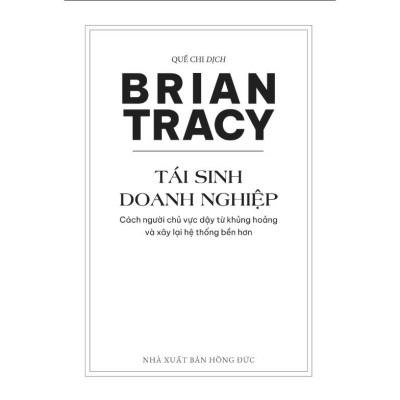 QUẾ CHI DỊCH

BRIAN TRACY

TÁI SINH DOANH NGHIỆP

Cách người chủ vực dậy từ khủng hoảng và xây lại hệ thống bền hơn

NHÀ XUẤT BẢN HỒNG ĐỨC